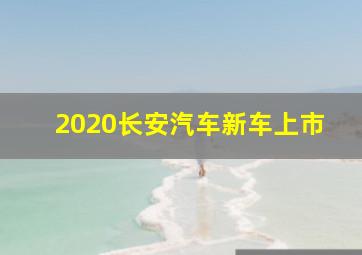 2020长安汽车新车上市